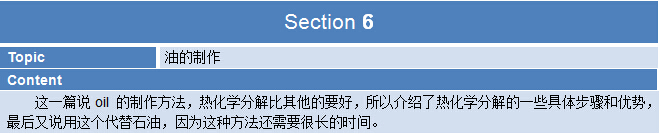 Section 6

| Topic | 油的制作 |
|---|---|

Content

这一篇说 oil 的制作方法，热化学分解比其他的要好，所以介绍了热化学分解的一些具体步骤和优势，最后又说用这个代替石油，因为这种方法还需要很长的时间。